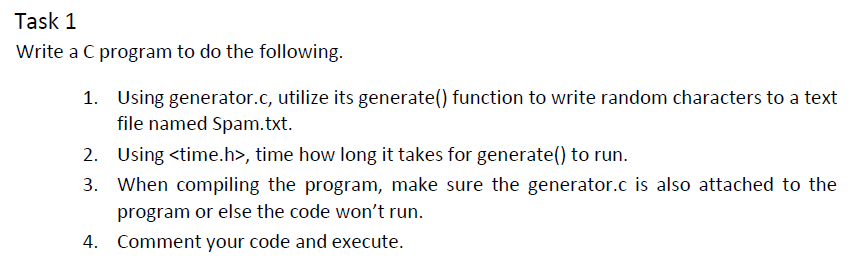 Task 1
Write a C program to do the following.

1. Using generator.c, utilize its generate() function to write random characters to a text file named Spam.txt.
2. Using <time.h>, time how long it takes for generate() to run.
3. When compiling the program, make sure the generator.c is also attached to the program or else the code won't run.
4. Comment your code and execute.